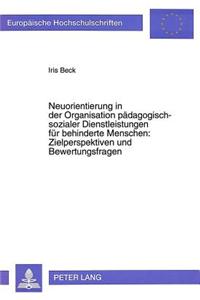 Europäische Hochschulschriften

Iris Beck

Neuorientierung in der Organisation pädagogisch-sozialer Dienstleistungen für behinderte Menschen: Zielperspektiven und Bewertungsfragen

PETER LANG